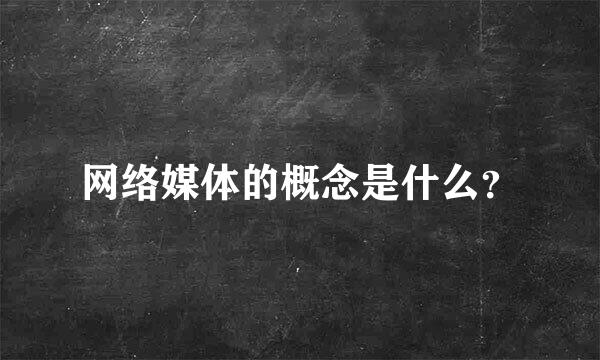 网络媒体的概念是什么?